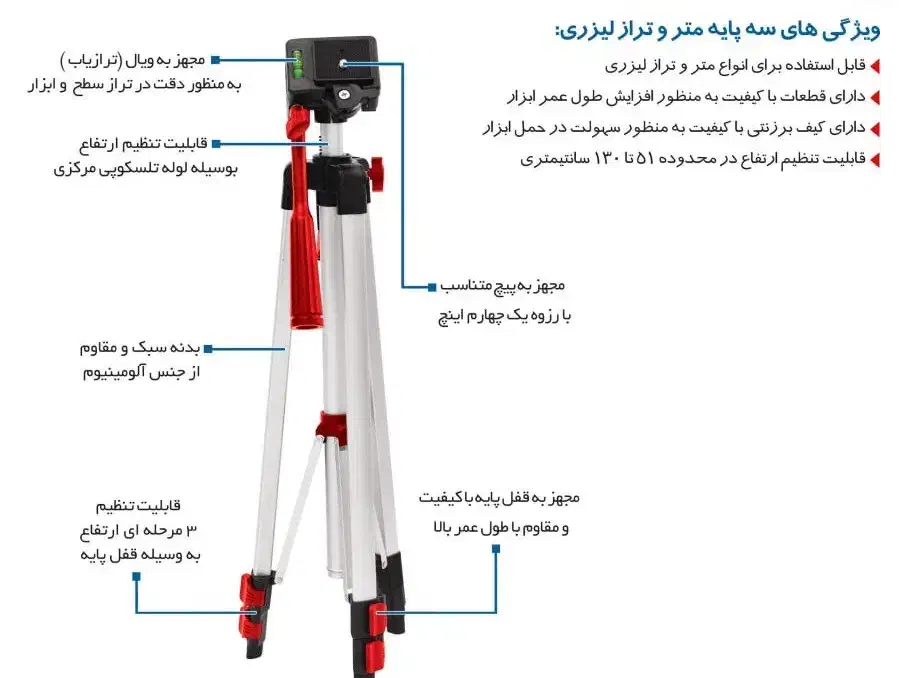 ویژگی های سه پایه متر و تراز لیزری:

قابل استفاده برای انواع متر و تراز لیزری
دارای قطعات با کیفیت به منظور افزایش طول عمر ابزار
دارای کیف برزنتی با کیفیت به منظور سهولت در حمل ابزار
قابلیت تنظیم ارتفاع در محدوده ۵۱ تا ۱۳۰ سانتیمتری

مجهز به ویال (ترازیاب) به منظور دقت در تراز سطح و ابزار

قابلیت تنظیم ارتفاع بوسیله لوله تلسکوپی مرکزی

مجهز به پیچ متناسب با رزوه یک چهارم اینچ

بدنه سبک و مقاوم از جنس آلومینیوم

قابلیت تنظیم ۳ مرحله ای ارتفاع به وسیله قفل پایه

مجهز به قفل پایه با کیفیت و مقاوم با طول عمر بالا